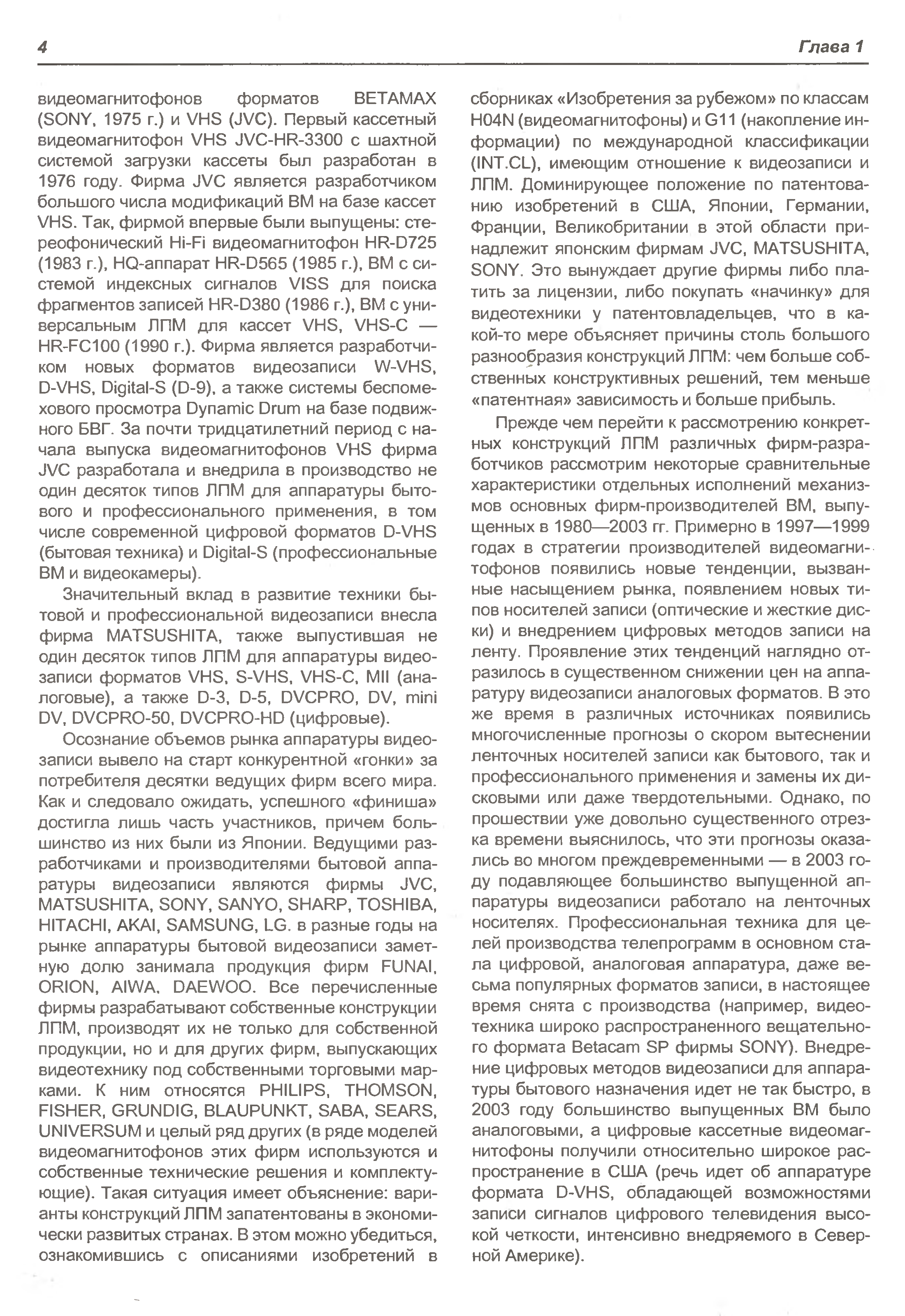 4

Глава 1

видеомагнитофонов форматов BETAMAX (SONY, 1975 г.) и VHS (JVC). Первый кассетный видеомагнитофон VHS JVC-HR-3300 с шахтной системой загрузки кассеты был разработан в 1976 году. Фирма JVC является разработчиком большого числа модификаций ВМ на базе кассет VHS. Так, фирмой впервые были выпущены: стереофонический Hi-Fi видеомагнитофон HR-D725 (1983 г.), HQ-аппарат HR-D565 (1985 г.), ВМ с системой индексных сигналов VISS для поиска фрагментов записей HR-D380 (1986 г.), ВМ с универсальным ЛПМ для кассет VHS, VHS-C — HR-FC100 (1990 г.). Фирма является разработчиком новых форматов видеозаписи W-VHS, D-VHS, Digital-S (D-9), а также системы беспомехового просмотра Dynamic Drum на базе подвижного БВГ. За почти тридцатилетний период с начала выпуска видеомагнитофонов VHS фирма JVC разработала и внедрила в производство не один десяток типов ЛПМ для аппаратуры бытового и профессионального применения, в том числе современной цифровой форматов D-VHS (бытовая техника) и Digital-S (профессиональные ВМ и видеокамеры).

Значительный вклад в развитие техники бытовой и профессиональной видеозаписи внесла фирма MATSUSHITA, также выпустившая не один десяток типов ЛПМ для аппаратуры видеозаписи форматов VHS, S-VHS, VHS-C, MII (аналоговые), а также D-3, D-5, DVCPRO, DV, mini DV, DVCPRO-50, DVCPRO-HD (цифровые).

Осознание объемов рынка аппаратуры видеозаписи вывело на старт конкурентной «гонки» за потребителя десятки ведущих фирм всего мира. Как и следовало ожидать, успешного «финиша» достигла лишь часть участников, причем большинство из них были из Японии. Ведущими разработчиками и производителями бытовой аппаратуры видеозаписи являются фирмы JVC, MATSUSHITA, SONY, SANYO, SHARP, TOSHIBA, HITACHI, AKAI, SAMSUNG, LG. в разные годы на рынке аппаратуры бытовой видеозаписи заметную долю занимала продукция фирм FUNAI, ORION, AIWA, DAEWOO. Все перечисленные фирмы разрабатывают собственные конструкции ЛПМ, производят их не только для собственной продукции, но и для других фирм, выпускающих видеотехнику под собственными торговыми марками. К ним относятся PHILIPS, THOMSON, FISHER, GRUNDIG, BLAUPUNKT, SABA, SEARS, UNIVERSUM и целый ряд других (в ряде моделей видеомагнитофонов этих фирм используются и собственные технические решения и комплектующие). Такая ситуация имеет объяснение: варианты конструкций ЛПМ запатентованы в экономически развитых странах. В этом можно убедиться, ознакомившись с описаниями изобретений в сборниках «Изобретения за рубежом» по классам H04N (видеомагнитофоны) и G11 (накопление информации) по международной классификации (INT.CL), имеющим отношение к видеозаписи и ЛПМ. Доминирующее положение по патентованию изобретений в США, Японии, Германии, Франции, Великобритании в этой области принадлежит японским фирмам JVC, MATSUSHITA, SONY. Это вынуждает другие фирмы либо платить за лицензии, либо покупать «начинку» для видеотехники у патентовладельцев, что в какой-то мере объясняет причины столь большого разнообразия конструкций ЛПМ: чем больше собственных конструктивных решений, тем меньше «патентная» зависимость и больше прибыль.

Прежде чем перейти к рассмотрению конкретных конструкций ЛПМ различных фирм-разработчиков рассмотрим некоторые сравнительные характеристики отдельных исполнений механизмов основных фирм-производителей ВМ, выпущенных в 1980—2003 гг. Примерно в 1997—1999 годах в стратегии производителей видеомагнитофонов появились новые тенденции, вызванные насыщением рынка, появлением новых типов носителей записи (оптические и жесткие диски) и внедрением цифровых методов записи на ленту. Проявление этих тенденций наглядно отразилось в существенном снижении цен на аппаратуру видеозаписи аналоговых форматов. В это же время в различных источниках появились многочисленные прогнозы о скором вытеснении ленточных носителей записи как бытового, так и профессионального применения и замены их дисковыми или даже твердотельными. Однако, по прошествии уже довольно существенного отрезка времени выяснилось, что эти прогнозы оказались во многом преждевременными — в 2003 году подавляющее большинство выпущенной аппаратуры видеозаписи работало на ленточных носителях. Профессиональная техника для целей производства телепрограмм в основном стала цифровой, аналоговая аппаратура, даже весьма популярных форматов записи, в настоящее время снята с производства (например, видеотехника широко распространенного вещательного формата Betacam SP фирмы SONY). Внедрение цифровых методов видеозаписи для аппаратуры бытового назначения идет не так быстро, в 2003 году большинство выпущенных ВМ было аналоговыми, а цифровые кассетные видеомагнитофоны получили относительно широкое распространение в США (речь идет об аппаратуре формата D-VHS, обладающей возможностями записи сигналов цифрового телевидения высокой четкости, интенсивно внедряемого в Северной Америке).